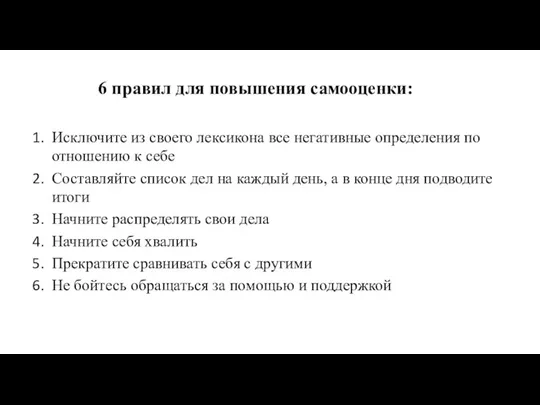 6 правил для повышения самооценки:

1. Исключите из своего лексикона все негативные определения по отношению к себе
2. Составляйте список дел на каждый день, а в конце дня подводите итоги
3. Начните распределять свои дела
4. Начните себя хвалить
5. Прекратите сравнивать себя с другими
6. Не бойтесь обращаться за помощью и поддержкой